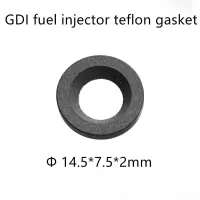 GDI fuel injector teflon gasket

Φ 14.5*7.5*2mm